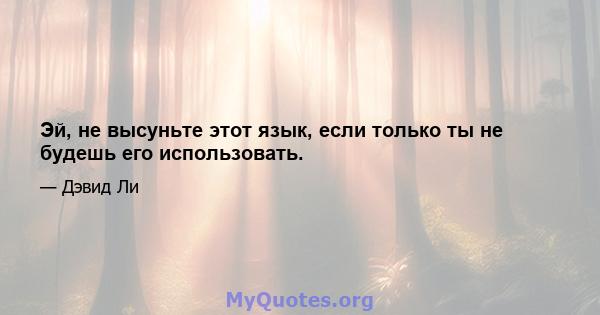 Эй, не высуньте этот язык, если только ты не будешь его использовать.

— Дэвид Ли

MyQuotes.org